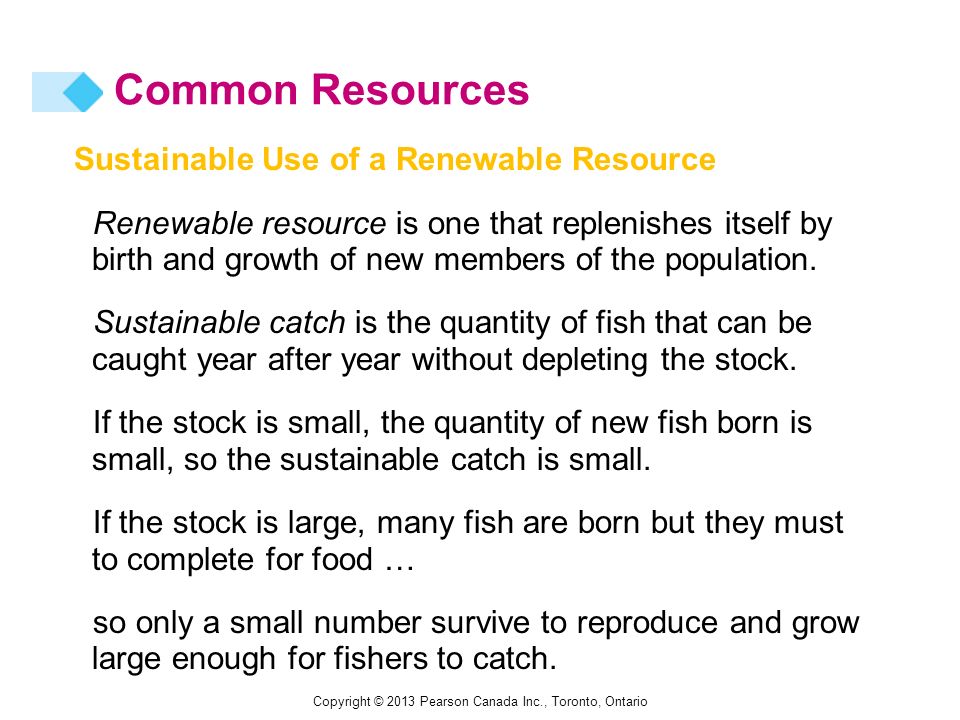 Common Resources

Sustainable Use of a Renewable Resource

Renewable resource is one that replenishes itself by birth and growth of new members of the population.

Sustainable catch is the quantity of fish that can be caught year after year without depleting the stock.

If the stock is small, the quantity of new fish born is small, so the sustainable catch is small.

If the stock is large, many fish are born but they must to complete for food …

so only a small number survive to reproduce and grow large enough for fishers to catch.

Copyright © 2013 Pearson Canada Inc., Toronto, Ontario